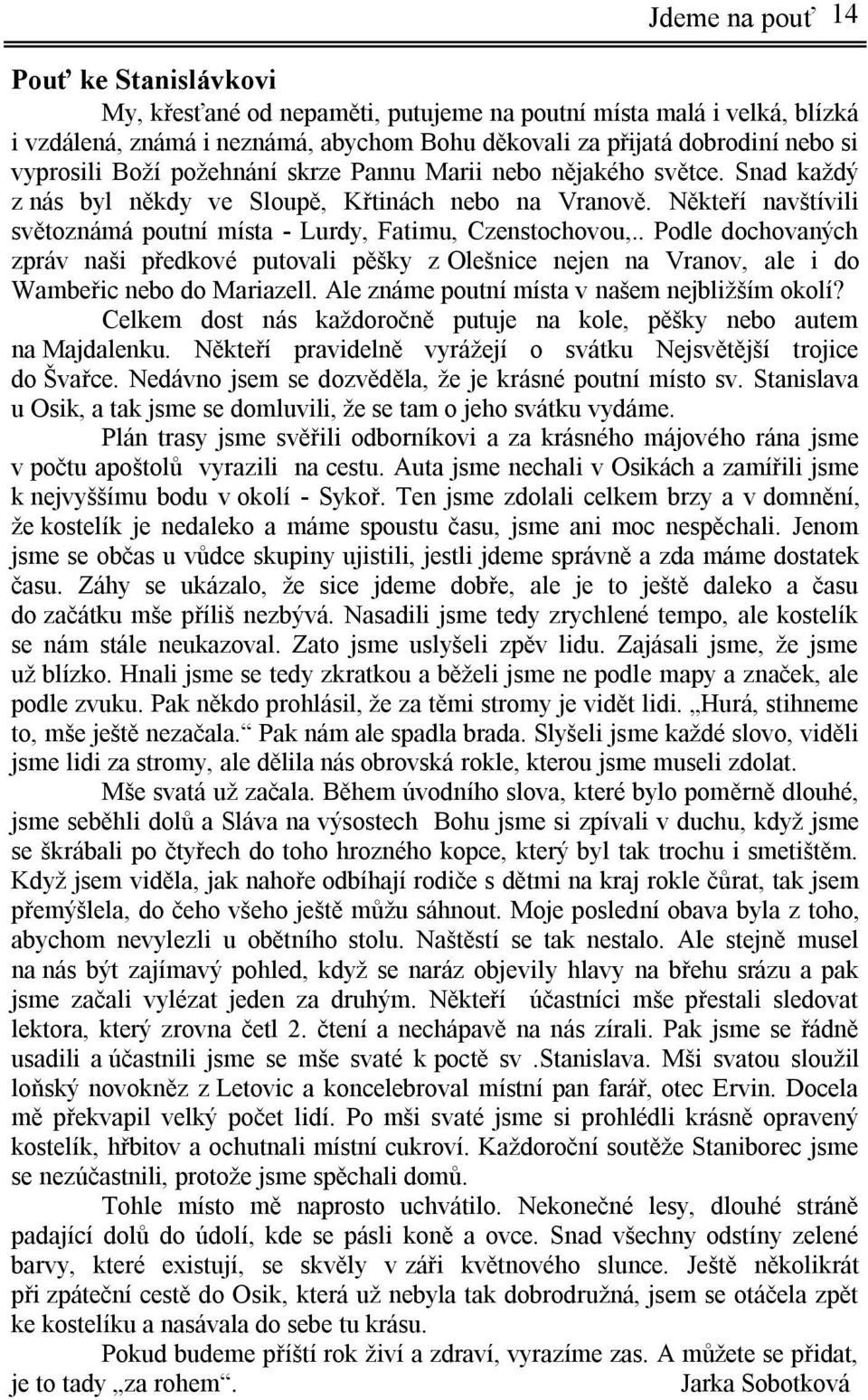 Jdeme na pouť 14

Pouť ke Stanislávkovi

My, křesťané od nepaměti, putujeme na poutní místa malá i velká, blízká i vzdálená, známá i neznámá, abychom Bohu děkovali za přijatá dobrodiní nebo si vyprosili Boží požehnání skrze Pannu Marii nebo nějakého světce. Snad každý z nás byl někdy ve Sloupě, Křtinách nebo na Vranově. Někteří navštívili světoznámá poutní místa - Lurdy, Fatimu, Czenstochovou,.. Podle dochovaných zpráv naši předkové putovali pěšky z Olešnice nejen na Vranov, ale i do Wambeřic nebo do Mariazell. Ale známe poutní místa v našem nejbližším okolí?

Celkem dost nás každoročně putuje na kole, pěšky nebo autem na Majdalenku. Někteří pravidelně vyrážejí o svátku Nejsvětější trojice do Švařce. Nedávno jsem se dozvěděla, že je krásné poutní místo sv. Stanislava u Osik, a tak jsme se domluvili, že se tam o jeho svátku vydáme.

Plán trasy jsme svěřili odborníkovi a za krásného májového rána jsme v počtu apoštolů vyrazili na cestu. Auta jsme nechali v Osikách a zamířili jsme k nejvyššímu bodu v okolí - Sykoř. Ten jsme zdolali celkem brzy a v domnění, že kostelík je nedaleko a máme spoustu času, jsme ani moc nespěchali. Jenom jsme se občas u vůdce skupiny ujistili, jestli jdeme správně a zda máme dostatek času. Záhy se ukázalo, že sice jdeme dobře, ale je to ještě daleko a času do začátku mše příliš nezbývá. Nasadili jsme tedy zrychlené tempo, ale kostelík se nám stále neukazoval. Zato jsme uslyšeli zpěv lidu. Zajásali jsme, že jsme už blízko. Hnali jsme se tedy zkratkou a běželi jsme ne podle mapy a značek, ale podle zvuku. Pak někdo prohlásil, že za těmi stromy je vidět lidi. „Hurá, stihneme to, mše ještě nezačala.“ Pak nám ale spadla brada. Slyšeli jsme každé slovo, viděli jsme lidi za stromy, ale dělila nás obrovská rokle, kterou jsme museli zdolat.

Mše svatá už začala. Během úvodního slova, které bylo poměrně dlouhé, jsme seběhli dolů a Sláva na výsostech Bohu jsme si zpívali v duchu, když jsme se škrábali po čtyřech do toho hrozného kopce, který byl tak trochu i smetištěm. Když jsem viděla, jak nahoře odbíhají rodiče s dětmi na kraj rokle čůrat, tak jsem přemýšlela, do čeho všeho ještě můžu sáhnout. Moje poslední obava byla z toho, abychom nevylezli u obětního stolu. Naštěstí se tak nestalo. Ale stejně musel na nás být zajímavý pohled, když se naráz objevily hlavy na břehu srázu a pak jsme začali vylézat jeden za druhým. Někteří účastníci mše přestali sledovat lektora, který zrovna četl 2. čtení a nechápavě na nás zírali. Pak jsme se řádně usadili a účastnili jsme se mše svaté k poctě sv .Stanislava. Mši svatou sloužil loňský novokněz z Letovic a koncelebroval místní pan farář, otec Ervin. Docela mě překvapil velký počet lidí. Po mši svaté jsme si prohlédli krásně opravený kostelík, hřbitov a ochutnali místní cukroví. Každoroční soutěže Staniborec jsme se nezúčastnili, protože jsme spěchali domů.

Tohle místo mě naprosto uchvátilo. Nekonečné lesy, dlouhé stráně padající dolů do údolí, kde se pásli koně a ovce. Snad všechny odstíny zelené barvy, které existují, se skvěly v záři květnového slunce. Ještě několikrát při zpáteční cestě do Osik, která už nebyla tak dobrodružná, jsem se otáčela zpět ke kostelíku a nasávala do sebe tu krásu.

Pokud budeme příští rok živí a zdraví, vyrazíme zas. A můžete se přidat, je to tady „za rohem“. Jarka Sobotková